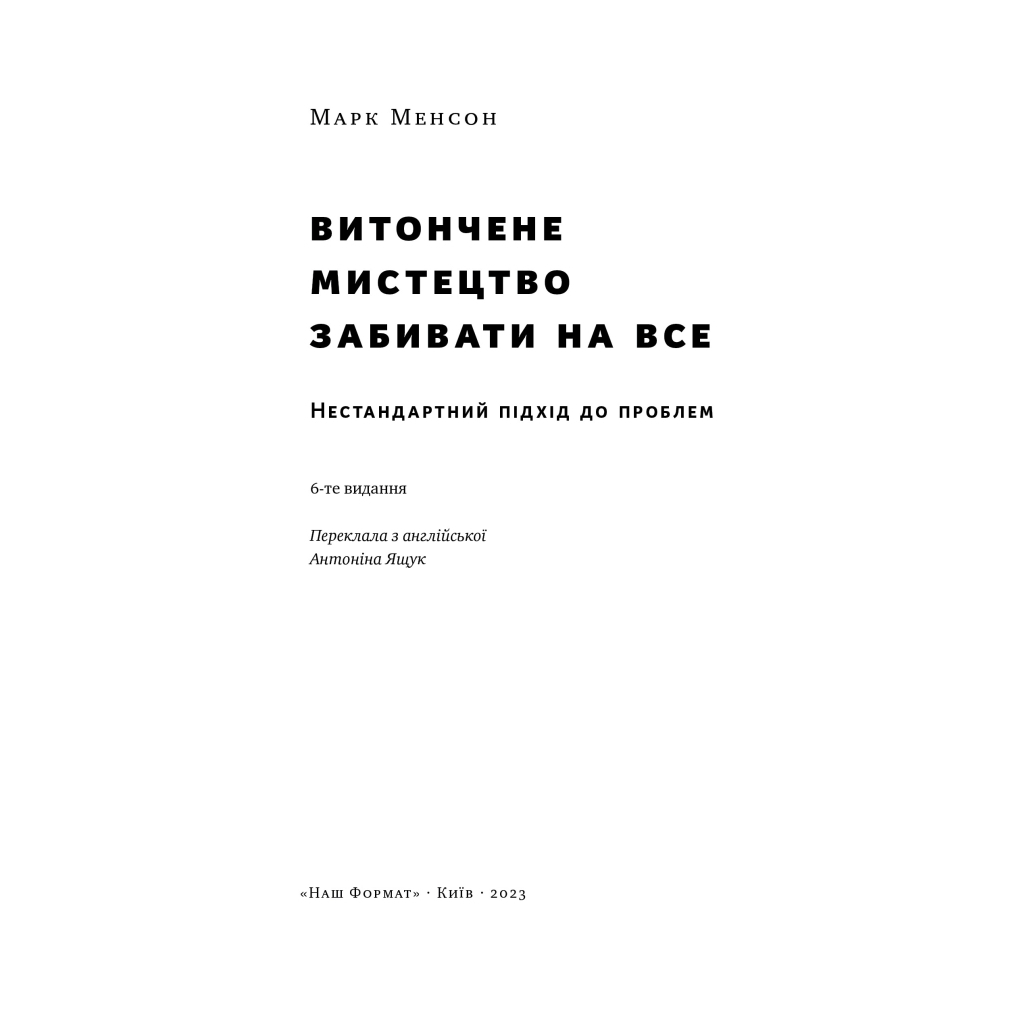 Марк Менсон

ВИТОНЧЕНЕ МИСТЕЦТВО ЗАБИВАТИ НА ВСЕ

Нестандартний підхід до проблем

6-те видання

Переклала з англійської
Антоніна Ящук

«Наш Формат» · Київ · 2023